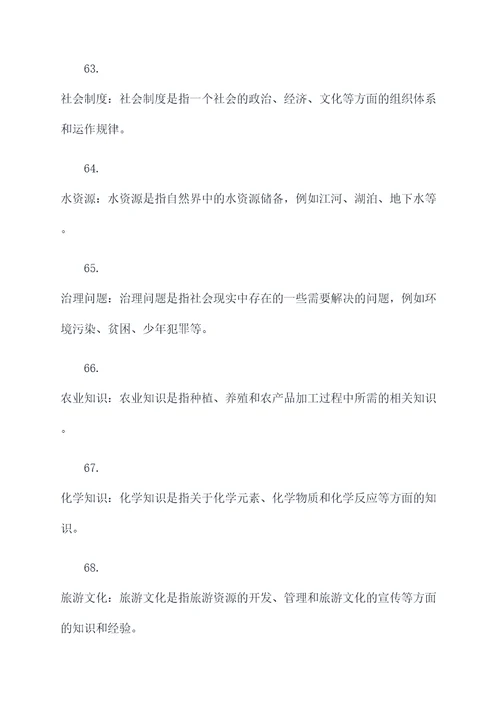 63.

社会制度：社会制度是指一个社会的政治、经济、文化等方面的组织体系和运作规律。

64.

水资源：水资源是指自然界中的水资源储备，例如江河、湖泊、地下水等。

65.

治理问题：治理问题是指社会现实中存在的一些需要解决的问题，例如环境污染、贫困、少年犯罪等。

66.

农业知识：农业知识是指种植、养殖和农产品加工过程中所需的相关知识。

67.

化学知识：化学知识是指关于化学元素、化学物质和化学反应等方面的知识。

68.

旅游文化：旅游文化是指旅游资源的开发、管理和旅游文化的宣传等方面的知识和经验。